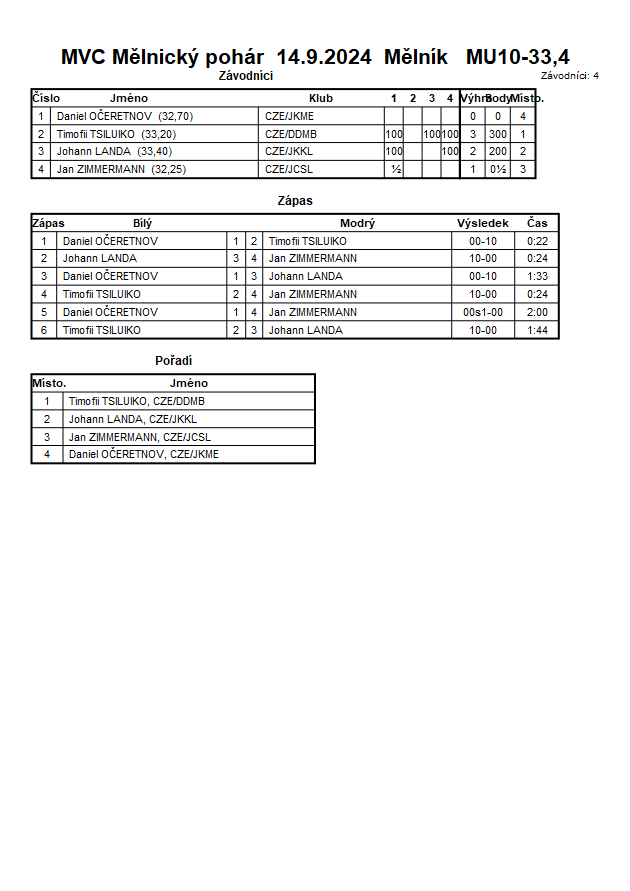 MVC Mělnický pohár 14.9.2024 Mělník MU10-33,4

Závodníci

Závodníci: 4

| Číslo | Jméno | Klub | 1 | 2 | 3 | 4 | Výhry | Body | Místo. |
|---|---|---|---|---|---|---|---|---|---|
| 1 | Daniel OČERETNOV (32,70) | CZE/JKME | | | | | 0 | 0 | 4 |
| 2 | Timofii TSILUIKO (33,20) | CZE/DDMB | 100 | | 100 | 100 | 3 | 300 | 1 |
| 3 | Johann LANDA (33,40) | CZE/JKKL | 100 | | | 100 | 2 | 200 | 2 |
| 4 | Jan ZIMMERMANN (32,25) | CZE/JCSL | ½ | | | | 1 | 0½ | 3 |

Zápas

| Zápas | Bílý | | | Modrý | Výsledek | Čas |
|---|---|---|---|---|---|---|
| 1 | Daniel OČERETNOV | 1 | 2 | Timofii TSILUIKO | 00-10 | 0:22 |
| 2 | Johann LANDA | 3 | 4 | Jan ZIMMERMANN | 10-00 | 0:24 |
| 3 | Daniel OČERETNOV | 1 | 3 | Johann LANDA | 00-10 | 1:33 |
| 4 | Timofii TSILUIKO | 2 | 4 | Jan ZIMMERMANN | 10-00 | 0:24 |
| 5 | Daniel OČERETNOV | 1 | 4 | Jan ZIMMERMANN | 00s1-00 | 2:00 |
| 6 | Timofii TSILUIKO | 2 | 3 | Johann LANDA | 10-00 | 1:44 |

Pořadí

| Místo. | Jméno |
|---|---|
| 1 | Timofii TSILUIKO, CZE/DDMB |
| 2 | Johann LANDA, CZE/JKKL |
| 3 | Jan ZIMMERMANN, CZE/JCSL |
| 4 | Daniel OČERETNOV, CZE/JKME |